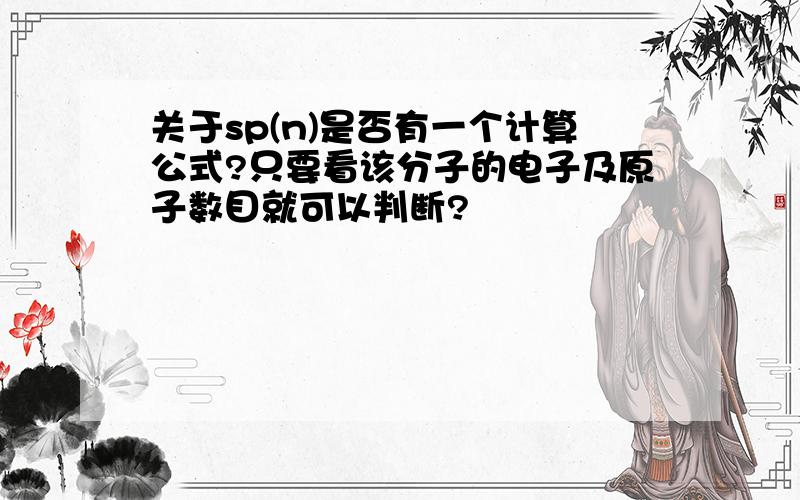 关于sp(n)是否有一个计算公式?只要看该分子的电子及原子数目就可以判断?